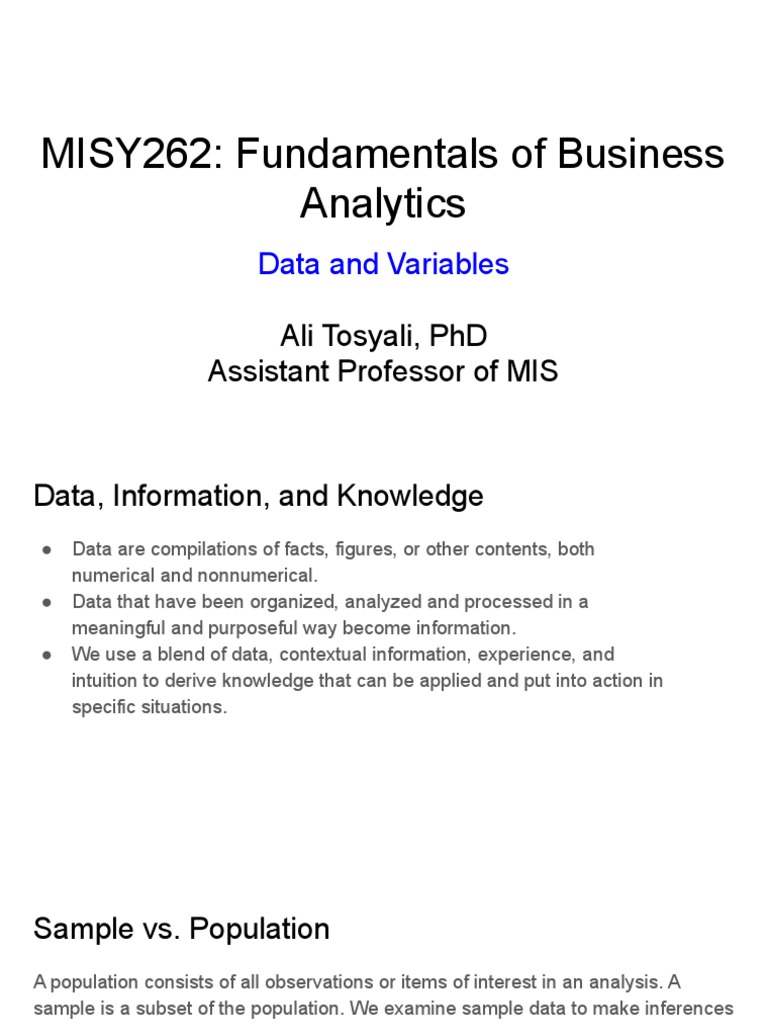 MISY262: Fundamentals of Business Analytics

Data and Variables

Ali Tosyali, PhD
Assistant Professor of MIS

Data, Information, and Knowledge

● Data are compilations of facts, figures, or other contents, both numerical and nonnumerical.
● Data that have been organized, analyzed and processed in a meaningful and purposeful way become information.
● We use a blend of data, contextual information, experience, and intuition to derive knowledge that can be applied and put into action in specific situations.

Sample vs. Population

A population consists of all observations or items of interest in an analysis. A sample is a subset of the population. We examine sample data to make inferences